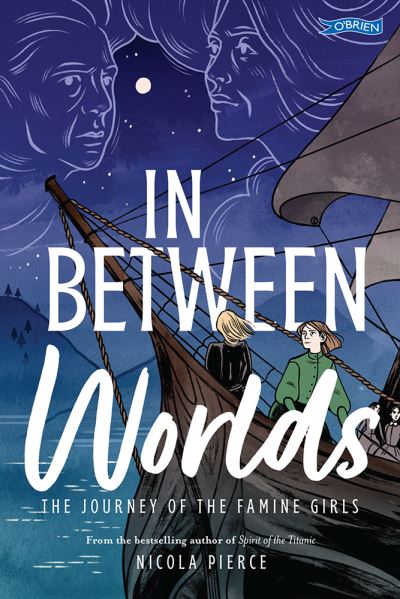 O'BRIEN

IN BETWEEN Worlds

THE JOURNEY OF THE FAMINE GIRLS

From the bestselling author of Spirit of the Titanic

NICOLA PIERCE